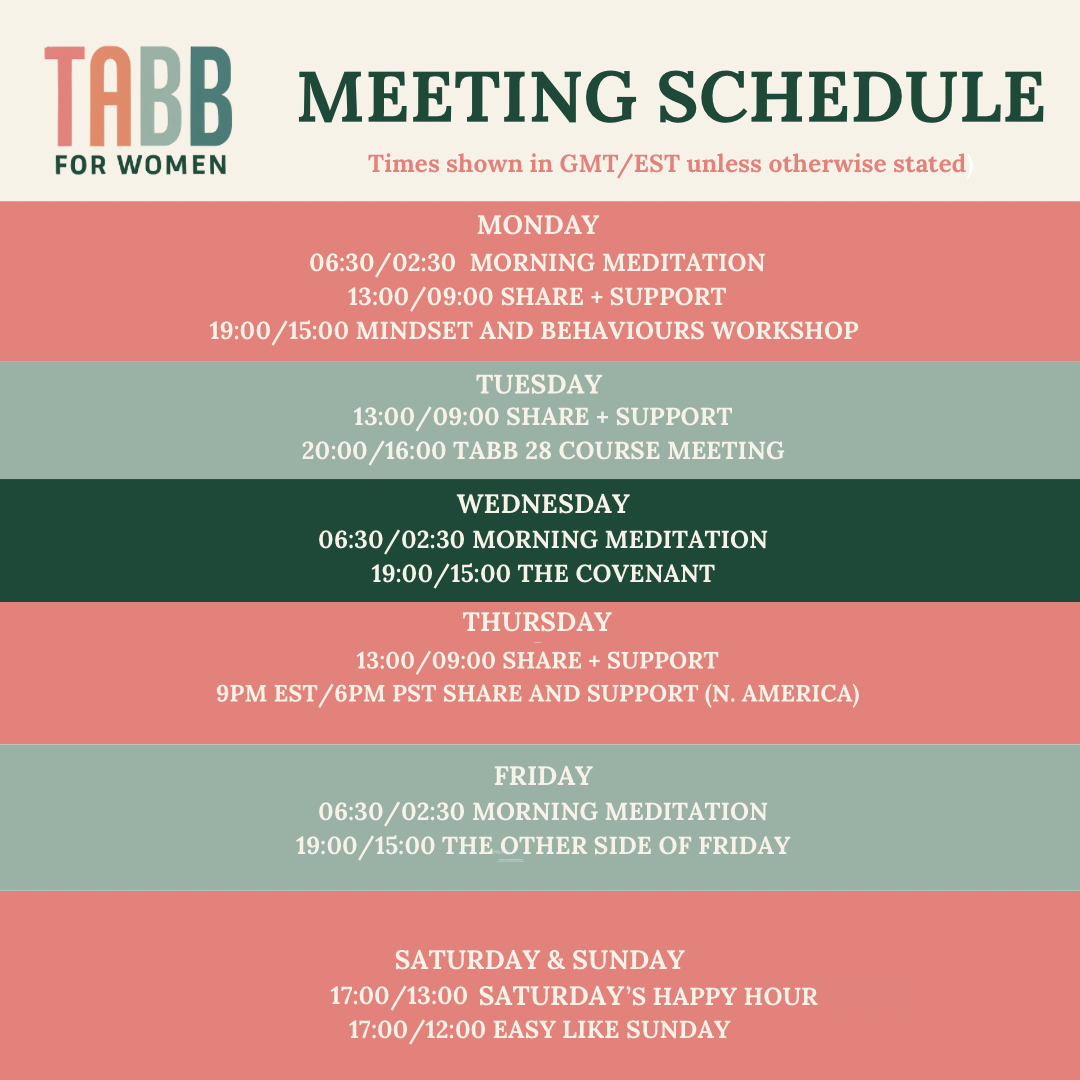 TABB
FOR WOMEN

MEETING SCHEDULE

Times shown in GMT/EST unless otherwise stated)

MONDAY
06:30/02:30 MORNING MEDITATION
13:00/09:00 SHARE + SUPPORT
19:00/15:00 MINDSET AND BEHAVIOURS WORKSHOP

TUESDAY
13:00/09:00 SHARE + SUPPORT
20:00/16:00 TABB 28 COURSE MEETING

WEDNESDAY
06:30/02:30 MORNING MEDITATION
19:00/15:00 THE COVENANT

THURSDAY
13:00/09:00 SHARE + SUPPORT
9PM EST/6PM PST SHARE AND SUPPORT (N. AMERICA)

FRIDAY
06:30/02:30 MORNING MEDITATION
19:00/15:00 THE OTHER SIDE OF FRIDAY

SATURDAY & SUNDAY
17:00/13:00 SATURDAY'S HAPPY HOUR
17:00/12:00 EASY LIKE SUNDAY